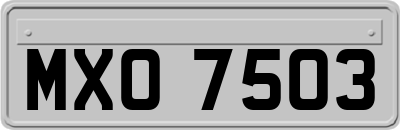 MXO 7503